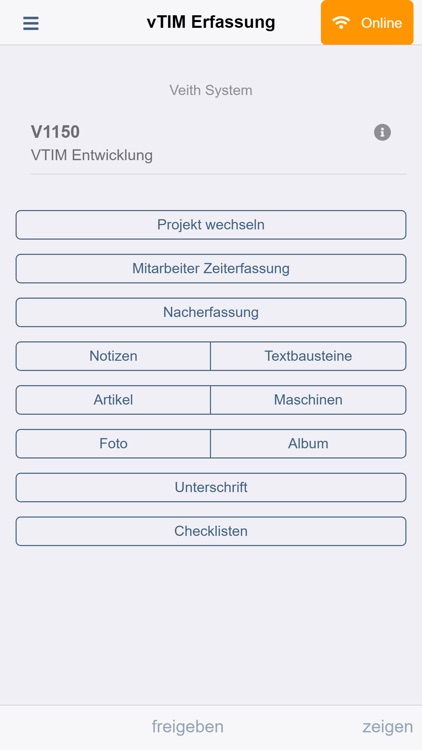 vTIM Erfassung

Online

Veith System

V1150
VTIM Entwicklung

Projekt wechseln

Mitarbeiter Zeiterfassung

Nacherfassung

Notizen

Textbausteine

Artikel

Maschinen

Foto

Album

Unterschrift

Checklisten

freigeben

zeigen